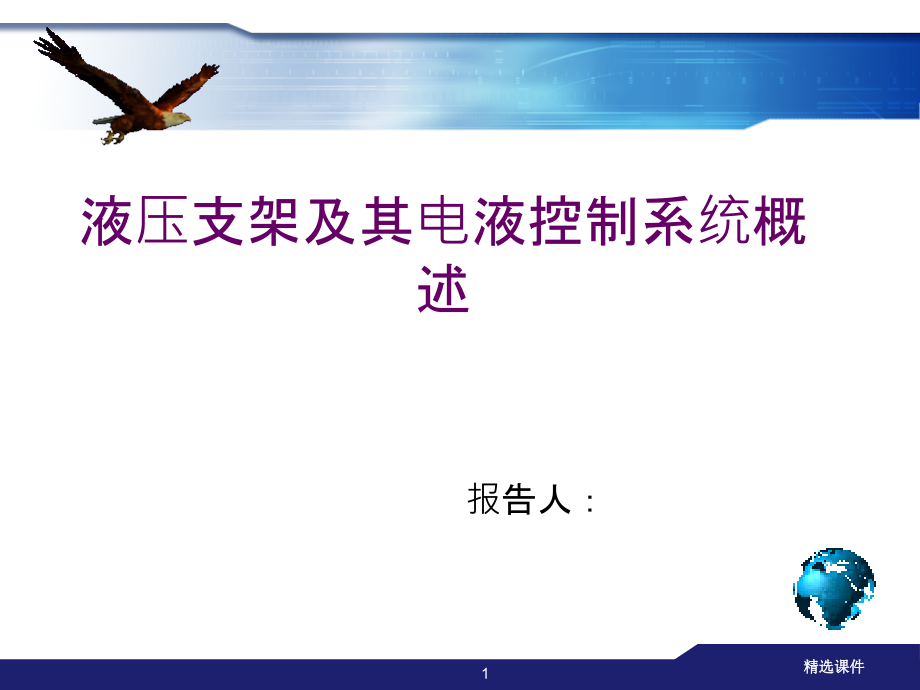 液压支架及其电液控制系统概述

报告人：

1

精选课件